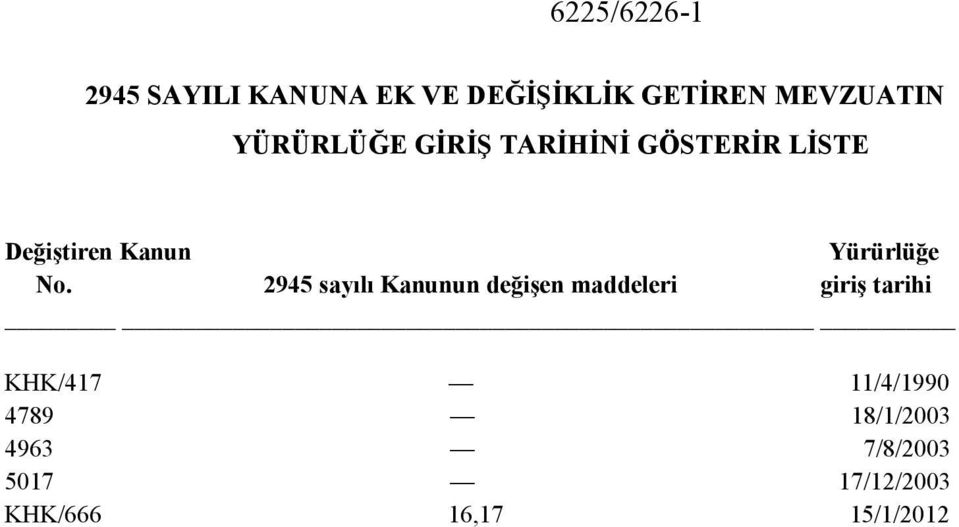 6225/6226-1

2945 SAYILI KANUNA EK VE DEĞİŞİKLİK GETİREN MEVZUATIN YÜRÜRLÜĞE GİRİŞ TARİHİNİ GÖSTERİR LİSTE

| Değiştiren Kanun No. | 2945 sayılı Kanunun değişen maddeleri | Yürürlüğe giriş tarihi |
|---|---|---|
| KHK/417 | — | 11/4/1990 |
| 4789 | — | 18/1/2003 |
| 4963 | — | 7/8/2003 |
| 5017 | — | 17/12/2003 |
| KHK/666 | 16,17 | 15/1/2012 |